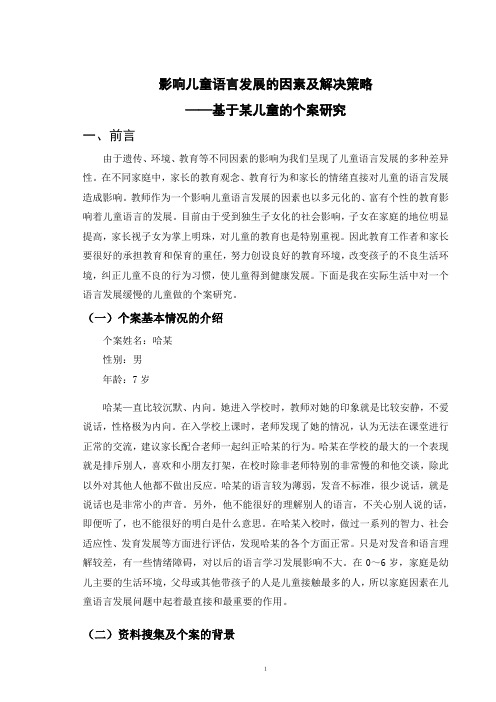 影响儿童语言发展的因素及解决策略

——基于某儿童的个案研究

一、前言

由于遗传、环境、教育等不同因素的影响为我们呈现了儿童语言发展的多种差异性。在不同家庭中，家长的教育观念、教育行为和家长的情绪直接对儿童的语言发展造成影响。教师作为一个影响儿童语言发展的因素也以多元化的、富有个性的教育影响着儿童语言的发展。目前由于受到独生子女化的社会影响，子女在家庭的地位明显提高，家长视子女为掌上明珠，对儿童的教育也是特别重视。因此教育工作者和家长要很好的承担教育和保育的重任，努力创设良好的教育环境，改变孩子的不良生活环境，纠正儿童不良的行为习惯，使儿童得到健康发展。下面是我在实际生活中对一个语言发展缓慢的儿童做的个案研究。

（一）个案基本情况的介绍

个案姓名：哈某

性别：男

年龄：7 岁

哈某一直比较沉默、内向。她进入学校时，教师对她的印象就是比较安静，不爱说话，性格极为内向。在入学校上课时，老师发现了她的情况，认为无法在课堂进行正常的交流，建议家长配合老师一起纠正哈某的行为。哈某在学校的最大的一个表现就是排斥别人，喜欢和小朋友打架，在校时除非老师特别的非常慢的和他交谈，除此以外对其他人他都不做出反应。哈某的语言较为薄弱，发音不标准，很少说话，就是说话也是非常小的声音。另外，他不能很好的理解别人的语言，不关心别人说的话，即便听了，也不能很好的明白是什么意思。在哈某入校时，做过一系列的智力、社会适应性、发育发展等方面进行评估，发现哈某的各个方面正常。只是对发音和语言理解较差，有一些情绪障碍，对以后的语言学习发展影响不大。在 0～6 岁，家庭是幼儿主要的生活环境，父母或其他带孩子的人是儿童接触最多的人，所以家庭因素在儿童语言发展问题中起着最直接和最重要的作用。

（二）资料搜集及个案的背景

1